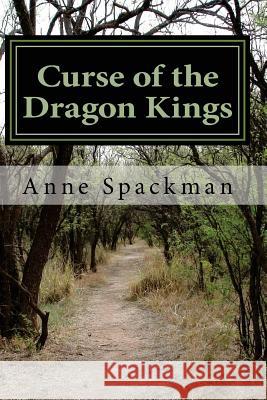 Curse of the Dragon Kings

Anne Spackman

Kraina Książek